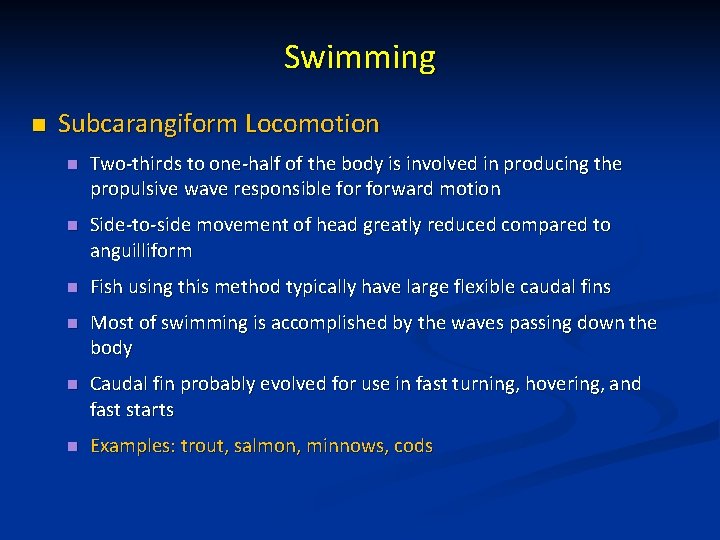 Swimming

Subcarangiform Locomotion

Two-thirds to one-half of the body is involved in producing the propulsive wave responsible for forward motion

Side-to-side movement of head greatly reduced compared to anguilliform

Fish using this method typically have large flexible caudal fins

Most of swimming is accomplished by the waves passing down the body

Caudal fin probably evolved for use in fast turning, hovering, and fast starts

Examples: trout, salmon, minnows, cods